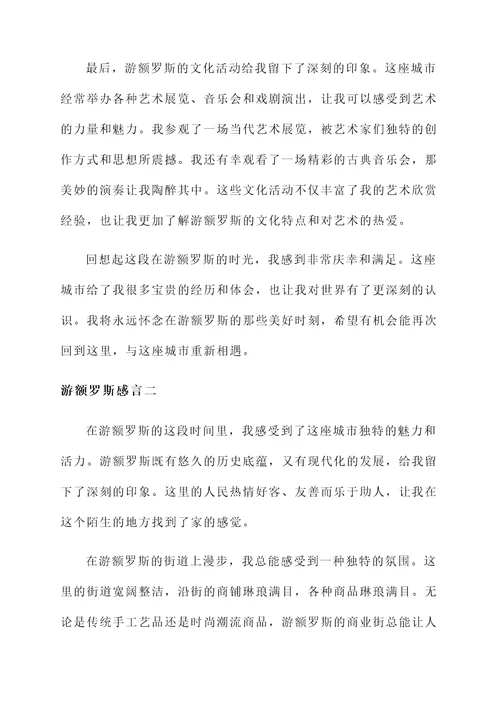 最后，游额罗斯的文化活动给我留下了深刻的印象。这座城市经常举办各种艺术展览、音乐会和戏剧演出，让我可以感受到艺术的力量和魅力。我参观了一场当代艺术展览，被艺术家们独特的创作方式和思想所震撼。我还有幸观看了一场精彩的古典音乐会，那美妙的演奏让我陶醉其中。这些文化活动不仅丰富了我的艺术欣赏经验，也让我更加了解游额罗斯的文化特点和对艺术的热爱。

回想起这段在游额罗斯的时光，我感到非常庆幸和满足。这座城市给了我很多宝贵的经历和体会，也让我对世界有了更深刻的认识。我将永远怀念在游额罗斯的那些美好时刻，希望有机会能再次回到这里，与这座城市重新相遇。

游额罗斯感言二

在游额罗斯的这段时间里，我感受到了这座城市独特的魅力和活力。游额罗斯既有悠久的历史底蕴，又有现代化的发展，给我留下了深刻的印象。这里的人民热情好客、友善而乐于助人，让我在这个陌生的地方找到了家的感觉。

在游额罗斯的街道上漫步，我总能感受到一种独特的氛围。这里的街道宽阔整洁，沿街的商铺琳琅满目，各种商品琳琅满目。无论是传统手工艺品还是时尚潮流商品，游额罗斯的商业街总能让人